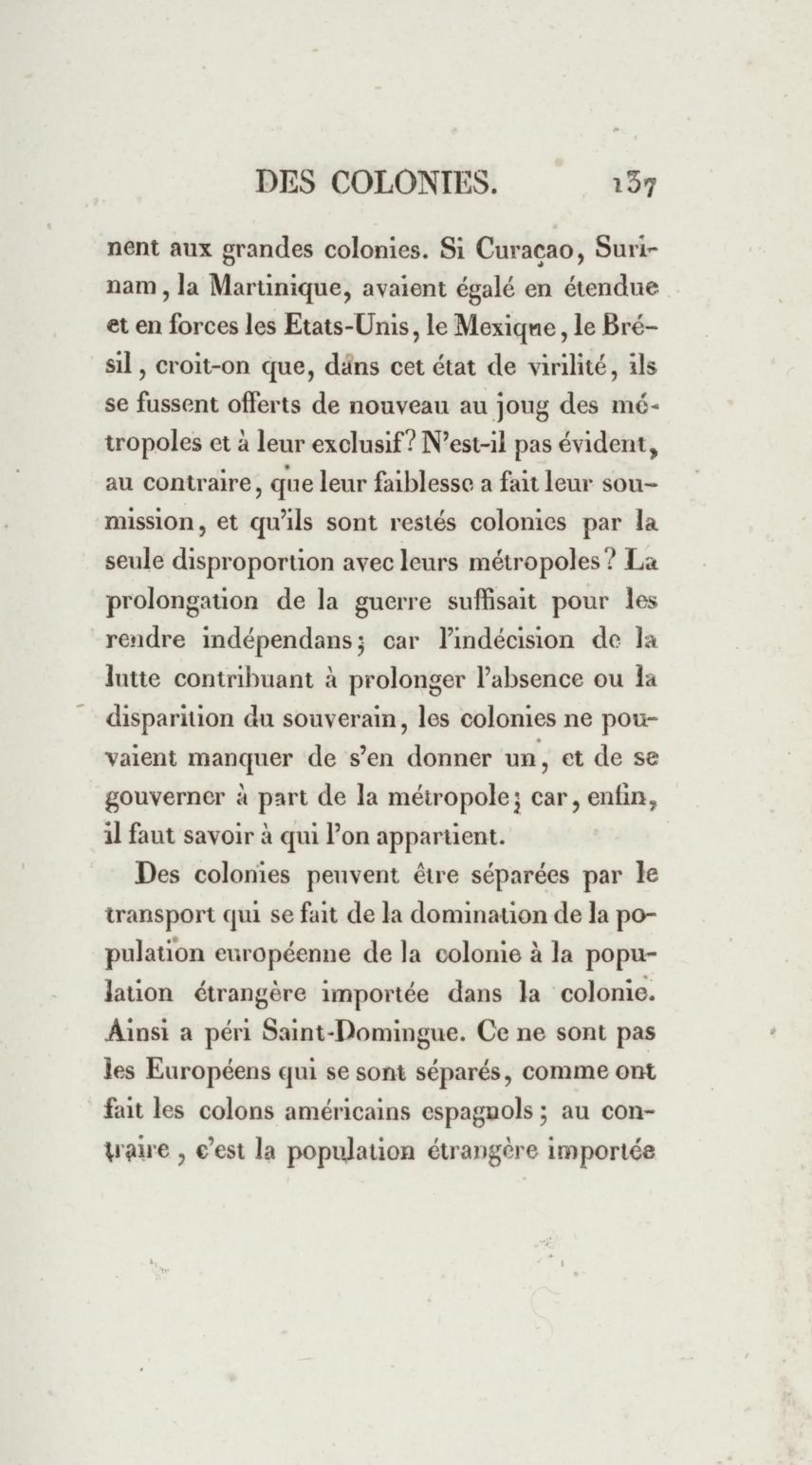 DES COLONIES. 137

nent aux grandes colonies. Si Curaçao, Surinam, la Martinique, avaient égalé en étendue et en forces les Etats-Unis, le Mexique, le Brésil, croit-on que, dans cet état de virilité, ils se fussent offerts de nouveau au joug des métropoles et à leur exclusif? N'est-il pas évident, au contraire, que leur faiblesse a fait leur soumission, et qu'ils sont restés colonies par la seule disproportion avec leurs métropoles? La prolongation de la guerre suffisait pour les rendre indépendans; car l'indécision de la lutte contribuant à prolonger l'absence ou la disparition du souverain, les colonies ne pouvaient manquer de s'en donner un, et de se gouverner à part de la métropole; car, enfin, il faut savoir à qui l'on appartient.

Des colonies peuvent être séparées par le transport qui se fait de la domination de la population européenne de la colonie à la population étrangère importée dans la colonie. Ainsi a péri Saint-Domingue. Ce ne sont pas les Européens qui se sont séparés, comme ont fait les colons américains espagnols; au contraire, c'est la population étrangère importée